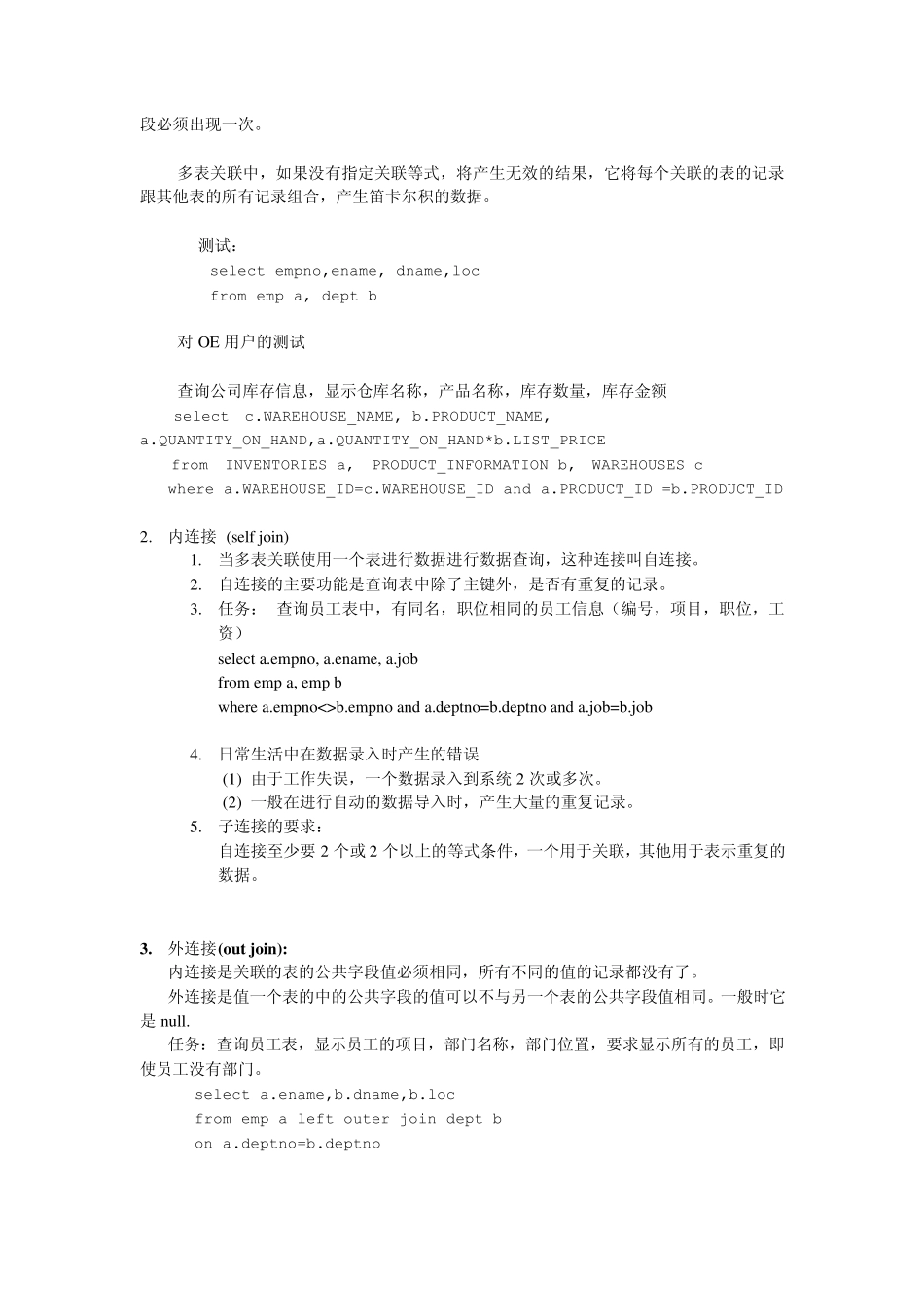 段必须出现一次。

多表关联中，如果没有指定关联等式，将产生无效的结果，它将每个关联的表的记录跟其他表的所有记录组合，产生笛卡尔积的数据。

测试：
select empno,ename, dname,loc
from emp a, dept b

对OE用户的测试

查询公司库存信息，显示仓库名称，产品名称，库存数量，库存金额
select c.WAREHOUSE_NAME, b.PRODUCT_NAME,
a.QUANTITY_ON_HAND,a.QUANTITY_ON_HAND*b.LIST_PRICE
from INVENTORIES a, PRODUCT_INFORMATION b, WAREHOUSES c
where a.WAREHOUSE_ID=c.WAREHOUSE_ID and a.PRODUCT_ID =b.PRODUCT_ID

2. 内连接 (self join)
1. 当多表关联使用一个表进行数据进行数据查询，这种连接叫自连接。
2. 自连接的主要功能是查询表中除了主键外，是否有重复的记录。
3. 任务： 查询员工表中，有同名，职位相同的员工信息（编号，项目，职位，工资）
select a.empno, a.ename, a.job
from emp a, emp b
where a.empno<>b.empno and a.deptno=b.deptno and a.job=b.job

4. 日常生活中在数据录入时产生的错误
(1) 由于工作失误，一个数据录入到系统2次或多次。
(2) 一般在进行自动的数据导入时，产生大量的重复记录。
5. 子连接的要求：
自连接至少要2个或2个以上的等式条件，一个用于关联，其他用于表示重复的数据。

3. 外连接(out join):
内连接是关联的表的公共字段值必须相同，所有不同的值的记录都没有了。
外连接是值一个表的中的公共字段的值可以不与另一个表的公共字段值相同。一般时它是null.
任务：查询员工表，显示员工的项目，部门名称，部门位置，要求显示所有的员工，即使员工没有部门。
select a.ename,b.dname,b.loc
from emp a left outer join dept b
on a.deptno=b.deptno